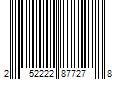 2 52222 87727 8